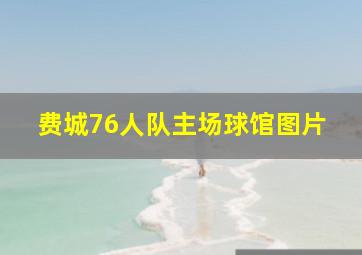 费城76人队主场球馆图片